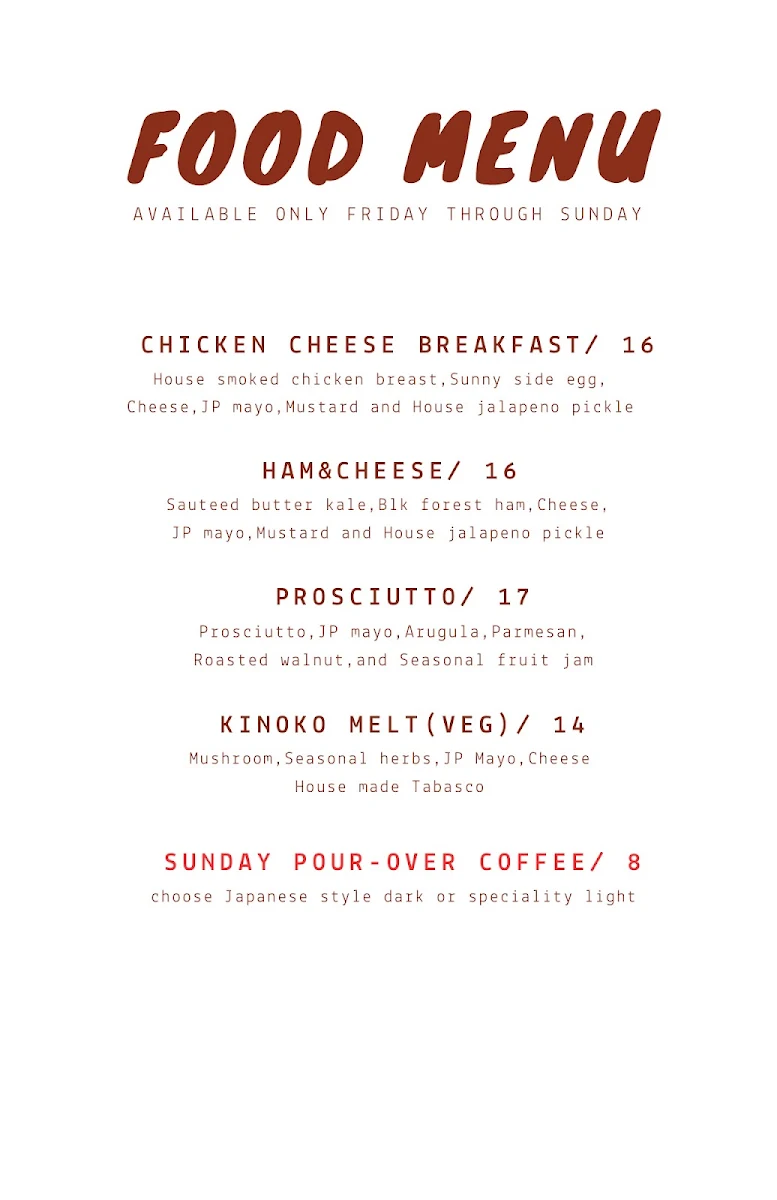 FOOD MENU

AVAILABLE ONLY FRIDAY THROUGH SUNDAY

CHICKEN CHEESE BREAKFAST/ 16

House smoked chicken breast,Sunny side egg, Cheese,JP mayo,Mustard and House jalapeno pickle

HAM&CHEESE/ 16

Sauteed butter kale,Blk forest ham,Cheese, JP mayo,Mustard and House jalapeno pickle

PROSCIUTTO/ 17

Prosciutto,JP mayo,Arugula,Parmesan, Roasted walnut,and Seasonal fruit jam

KINOKO MELT(VEG)/ 14

Mushroom,Seasonal herbs,JP Mayo,Cheese House made Tabasco

SUNDAY POUR-OVER COFFEE/ 8

choose Japanese style dark or speciality light